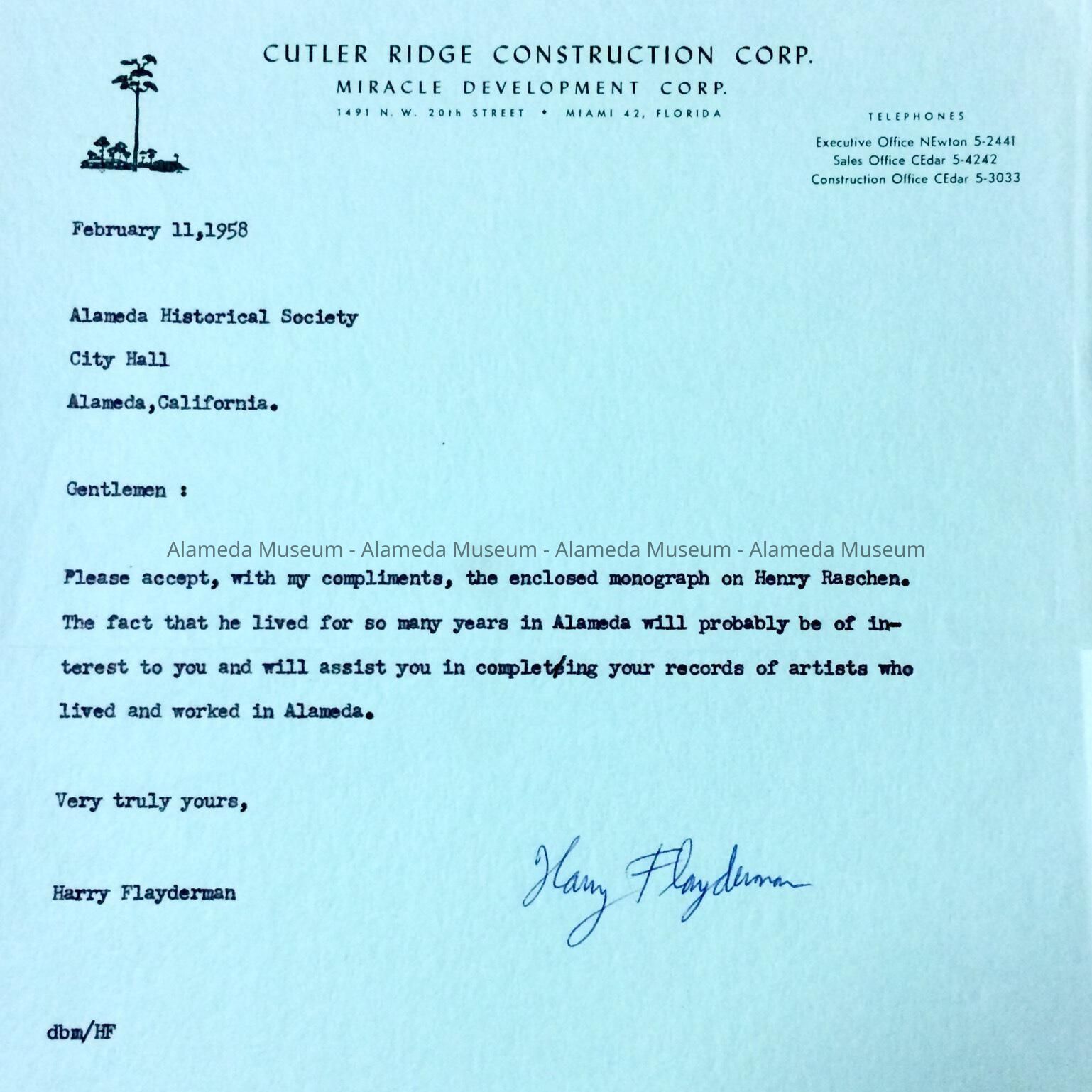 CUTLER RIDGE CONSTRUCTION CORP.
MIRACLE DEVELOPMENT CORP.
1491 N. W. 20th STREET • MIAMI 42, FLORIDA

TELEPHONES
Executive Office NEwton 5-2441
Sales Office CEdar 5-4242
Construction Office CEdar 5-3033

February 11,1958

Alameda Historical Society
City Hall
Alameda,California.

Gentlemen :

Alameda Museum - Alameda Museum - Alameda Museum - Alameda Museum

Please accept, with my compliments, the enclosed monograph on Henry Raschen. The fact that he lived for so many years in Alameda will probably be of interest to you and will assist you in completeing your records of artists who lived and worked in Alameda.

Very truly yours,

Harry Flayderman

Harry Flayderman

dbm/HF